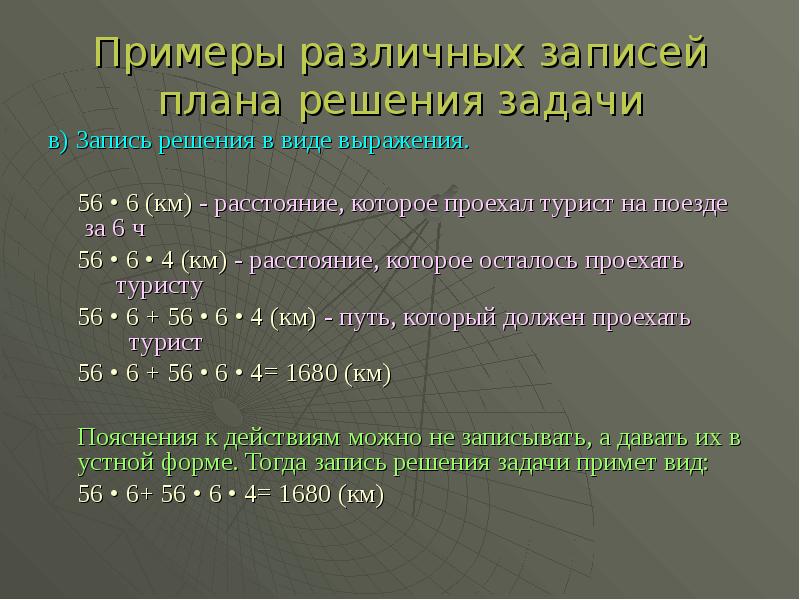 Примеры различных записей плана решения задачи

в) Запись решения в виде выражения.

56 • 6 (км) - расстояние, которое проехал турист на поезде за 6 ч

56 • 6 • 4 (км) - расстояние, которое осталось проехать туристу

56 • 6 + 56 • 6 • 4 (км) - путь, который должен проехать турист

56 • 6 + 56 • 6 • 4= 1680 (км)

Пояснения к действиям можно не записывать, а давать их в устной форме. Тогда запись решения задачи примет вид:

56 • 6+ 56 • 6 • 4= 1680 (км)